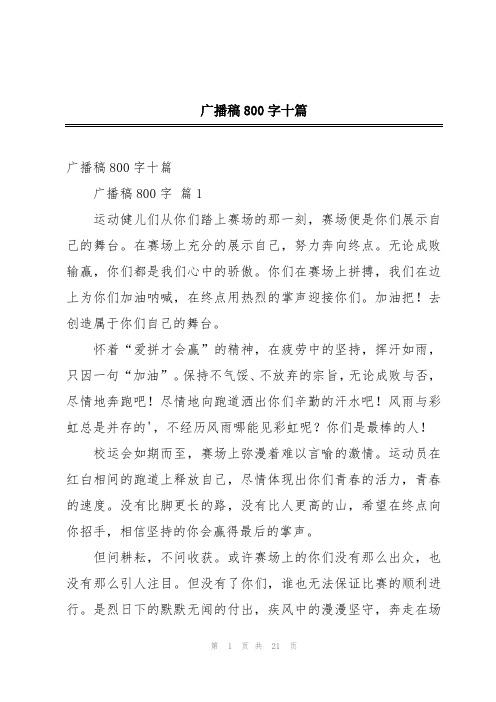 广播稿800字十篇

广播稿800字十篇

广播稿800字 篇1

运动健儿们从你们踏上赛场的那一刻，赛场便是你们展示自己的舞台。在赛场上充分的展示自己，努力奔向终点。无论成败输赢，你们都是我们心中的骄傲。你们在赛场上拼搏，我们在边上为你们加油呐喊，在终点用热烈的掌声迎接你们。加油把！去创造属于你们自己的舞台。

怀着“爱拼才会赢”的精神，在疲劳中的坚持，挥汗如雨，只因一句“加油”。保持不气馁、不放弃的宗旨，无论成败与否，尽情地奔跑吧！尽情地向跑道洒出你们辛勤的汗水吧！风雨与彩虹总是并存的'，不经历风雨哪能见彩虹呢？你们是最棒的人！

校运会如期而至，赛场上弥漫着难以言喻的激情。运动员在红白相间的跑道上释放自己，尽情体现出你们青春的活力，青春的速度。没有比脚更长的路，没有比人更高的山，希望在终点向你招手，相信坚持的你会赢得最后的掌声。

但问耕耘，不问收获。或许赛场上的你们没有那么出众，也没有那么引人注目。但没有了你们，谁也无法保证比赛的顺利进行。是烈日下的默默无闻的付出，疾风中的漫漫坚守，奔走在场

第 1 页 共 21 页